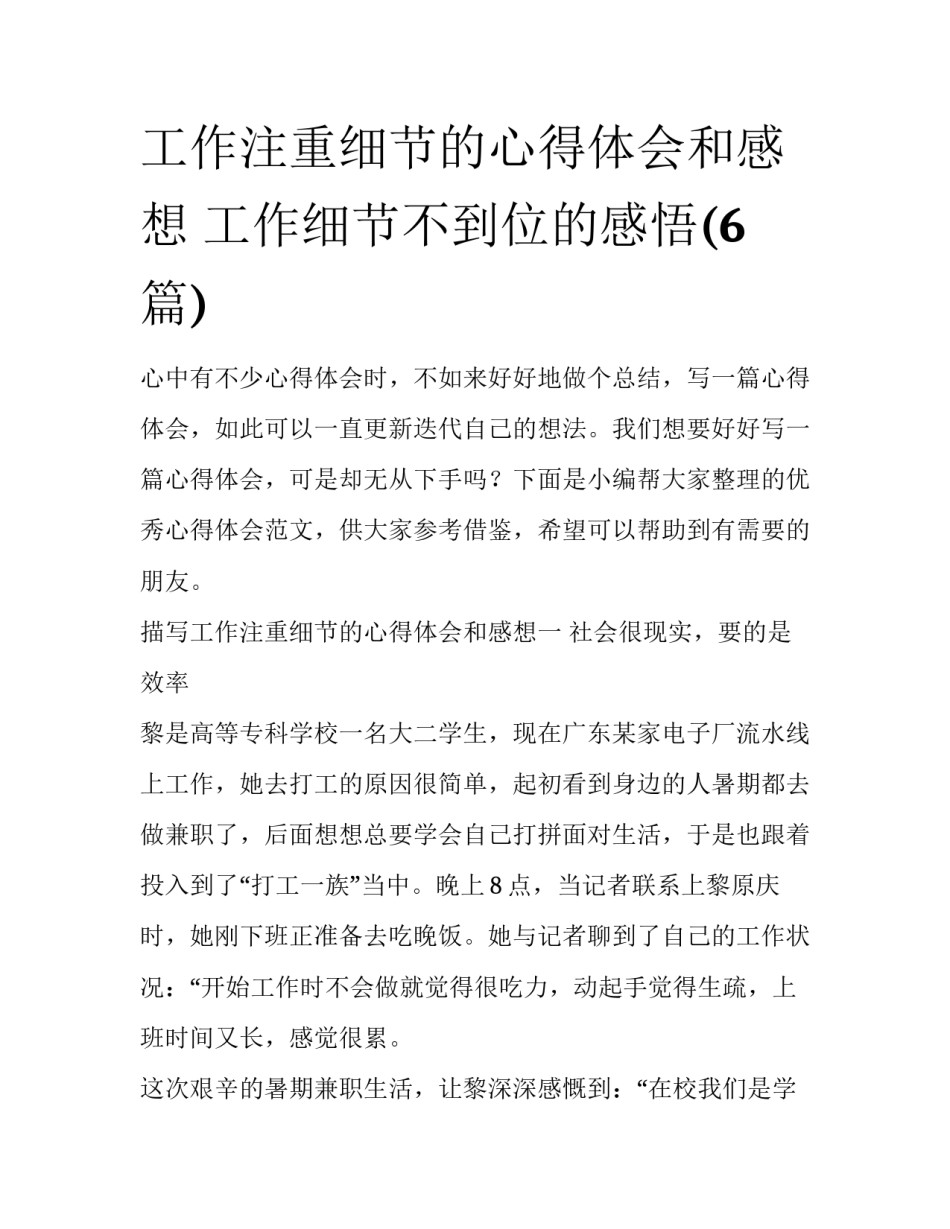 工作注重细节的心得体会和感想 工作细节不到位的感悟(6篇)

心中有不少心得体会时，不如来好好地做个总结，写一篇心得体会，如此可以一直更新迭代自己的想法。我们想要好好写一篇心得体会，可是却无从下手吗？下面是小编帮大家整理的优秀心得体会范文，供大家参考借鉴，希望可以帮助到有需要的朋友。

描写工作注重细节的心得体会和感想一 社会很现实，要的是效率

黎是高等专科学校一名大二学生，现在广东某家电子厂流水线上工作，她去打工的原因很简单，起初看到身边的人暑期都去做兼职了，后面想想总要学会自己打拼面对生活，于是也跟着投入到了“打工一族”当中。晚上8点，当记者联系上黎原庆时，她刚下班正准备去吃晚饭。她与记者聊到了自己的工作状况：“开始工作时不会做就觉得很吃力，动起手觉得生疏，上班时间又长，感觉很累。

这次艰辛的暑期兼职生活，让黎深深感慨到：“在校我们是学